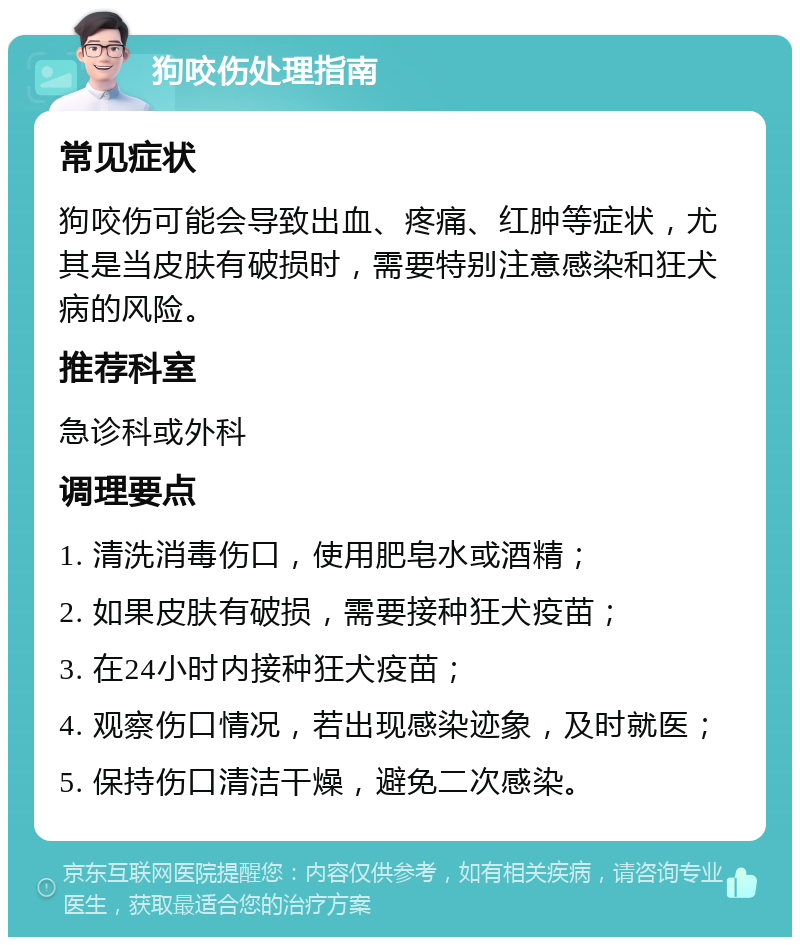 狗咬伤处理指南

常见症状

狗咬伤可能会导致出血、疼痛、红肿等症状，尤其是当皮肤有破损时，需要特别注意感染和狂犬病的风险。

推荐科室

急诊科或外科

调理要点

1. 清洗消毒伤口，使用肥皂水或酒精；

2. 如果皮肤有破损，需要接种狂犬疫苗；

3. 在24小时内接种狂犬疫苗；

4. 观察伤口情况，若出现感染迹象，及时就医；

5. 保持伤口清洁干燥，避免二次感染。

京东互联网医院提醒您：内容仅供参考，如有相关疾病，请咨询专业医生，获取最适合您的治疗方案